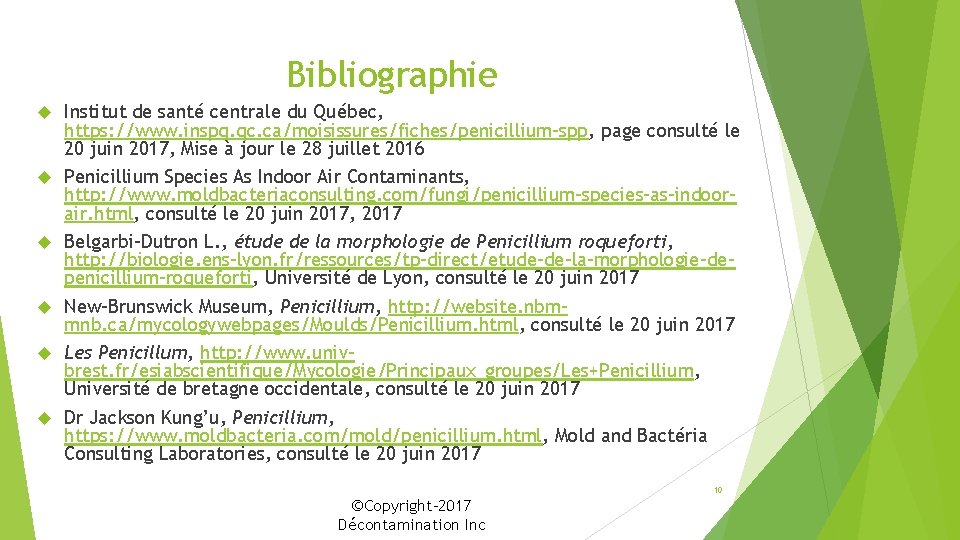 Bibliographie

Institut de santé centrale du Québec, https://www.inspq.qc.ca/moisissures/fiches/penicillium-spp, page consulté le 20 juin 2017, Mise à jour le 28 juillet 2016

Penicillium Species As Indoor Air Contaminants, http://www.moldbacteriaconsulting.com/fungi/penicillium-species-as-indoor-air.html, consulté le 20 juin 2017, 2017

Belgarbi-Dutron L., étude de la morphologie de Penicillium roqueforti, http://biologie.ens-lyon.fr/ressources/tp-direct/etude-de-la-morphologie-de-penicillium-roqueforti, Université de Lyon, consulté le 20 juin 2017

New-Brunswick Museum, Penicillium, http://website.nbm-mnb.ca/mycologywebpages/Moulds/Penicillium.html, consulté le 20 juin 2017

Les Penicilum, http://www.univ-brest.fr/esiabscientifique/Mycologie/Principaux_groupes/Les+Penicillium, Université de bretagne occidentale, consulté le 20 juin 2017

Dr Jackson Kung'u, Penicillium, https://www.moldbacteria.com/mold/penicillium.html, Mold and Bactéria Consulting Laboratories, consulté le 20 juin 2017

10

©Copyright-2017
Décontamination Inc